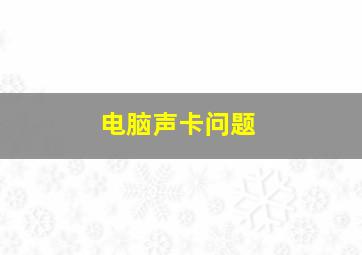 电脑声卡问题